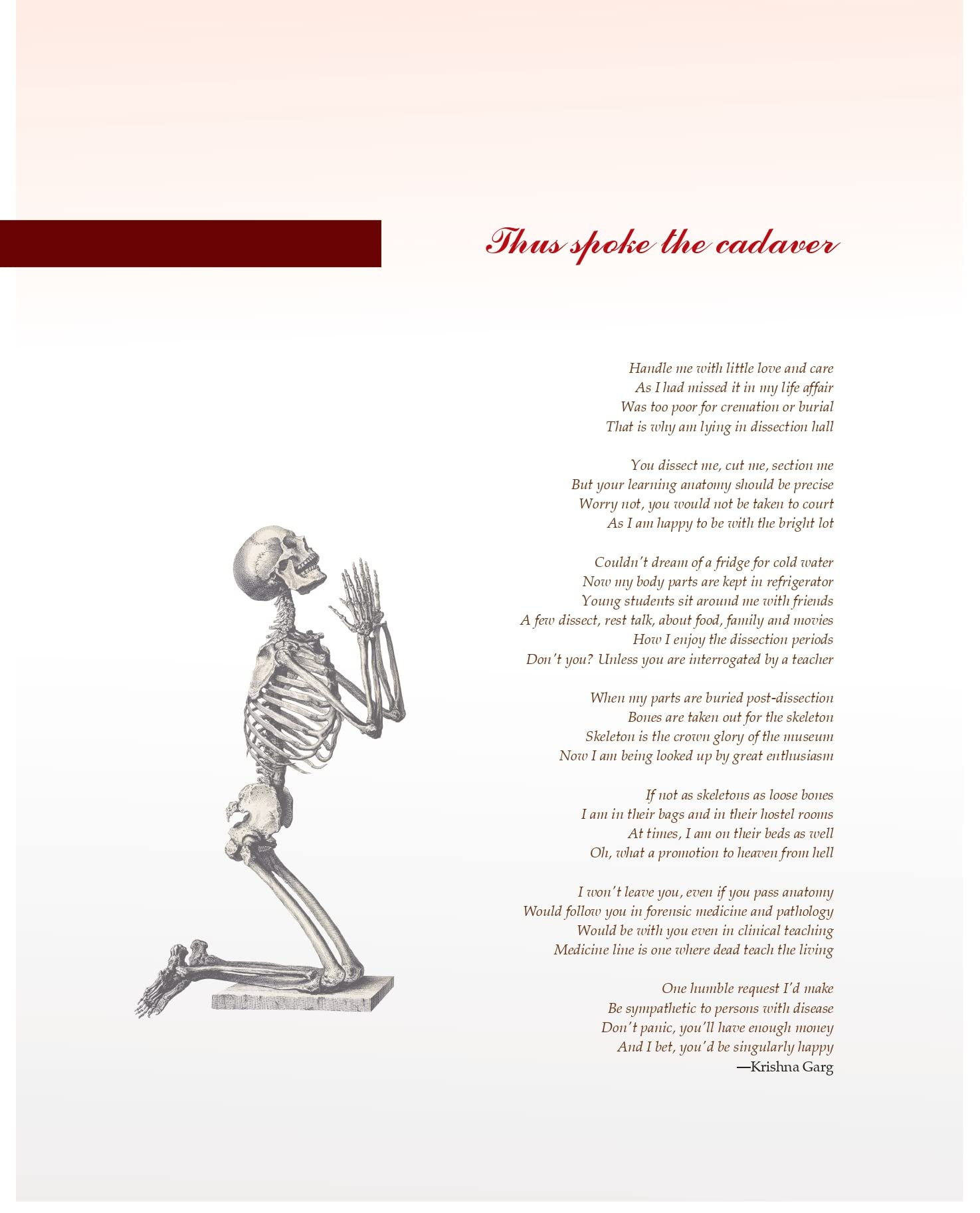 Thus spoke the cadaver

Handle me with little love and care
As I had missed it in my life affair
Was too poor for cremation or burial
That is why am lying in dissection hall

You dissect me, cut me, section me
But your learning anatomy should be precise
Worry not, you would not be taken to court
As I am happy to be with the bright lot

Couldn't dream of a fridge for cold water
Now my body parts are kept in refrigerator
Young students sit around me with friends
A few dissect, rest talk, about food, family and movies
How I enjoy the dissection periods
Don't you? Unless you are interrogated by a teacher

When my parts are buried post-dissection
Bones are taken out for the skeleton
Skeleton is the crown glory of the museum
Now I am being looked up by great enthusiasm

If not as skeletons as loose bones
I am in their bags and in their hostel rooms
At times, I am on their beds as well
Oh, what a promotion to heaven from hell

I won't leave you, even if you pass anatomy
Would follow you in forensic medicine and pathology
Would be with you even in clinical teaching
Medicine line is one where dead teach the living

One humble request I'd make
Be sympathetic to persons with disease
Don't panic, you'll have enough money
And I bet, you'd be singularly happy
—Krishna Garg